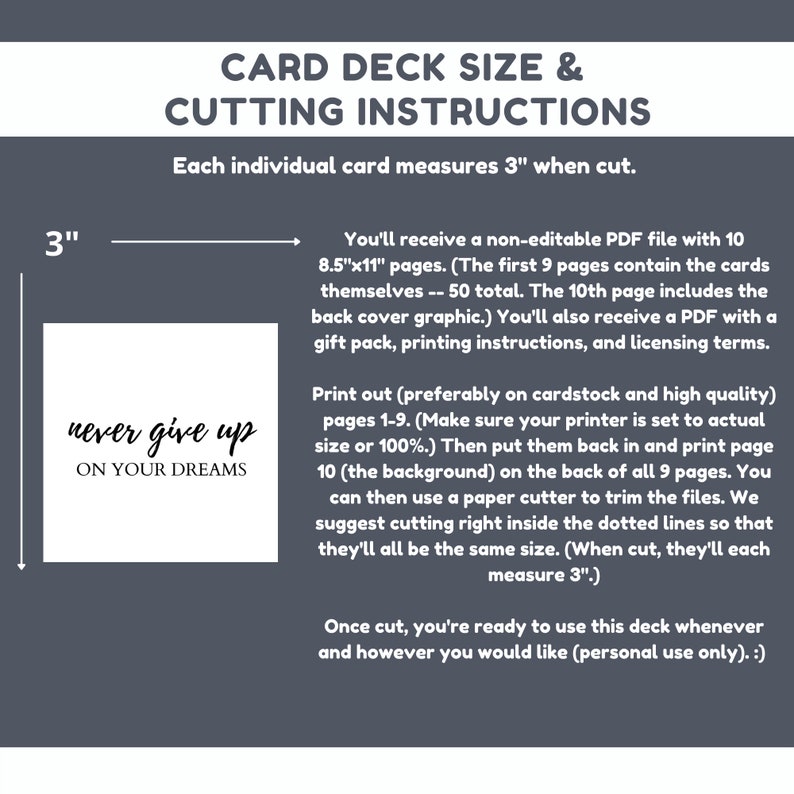 CARD DECK SIZE & CUTTING INSTRUCTIONS

Each individual card measures 3" when cut.

3"

never give up
ON YOUR DREAMS

You'll receive a non-editable PDF file with 10 8.5"x11" pages. (The first 9 pages contain the cards themselves -- 50 total. The 10th page includes the back cover graphic.) You'll also receive a PDF with a gift pack, printing instructions, and licensing terms.

Print out (preferably on cardstock and high quality) pages 1-9. (Make sure your printer is set to actual size or 100%.) Then put them back in and print page 10 (the background) on the back of all 9 pages. You can then use a paper cutter to trim the files. We suggest cutting right inside the dotted lines so that they'll all be the same size. (When cut, they'll each measure 3".)

Once cut, you're ready to use this deck whenever and however you would like (personal use only). :)